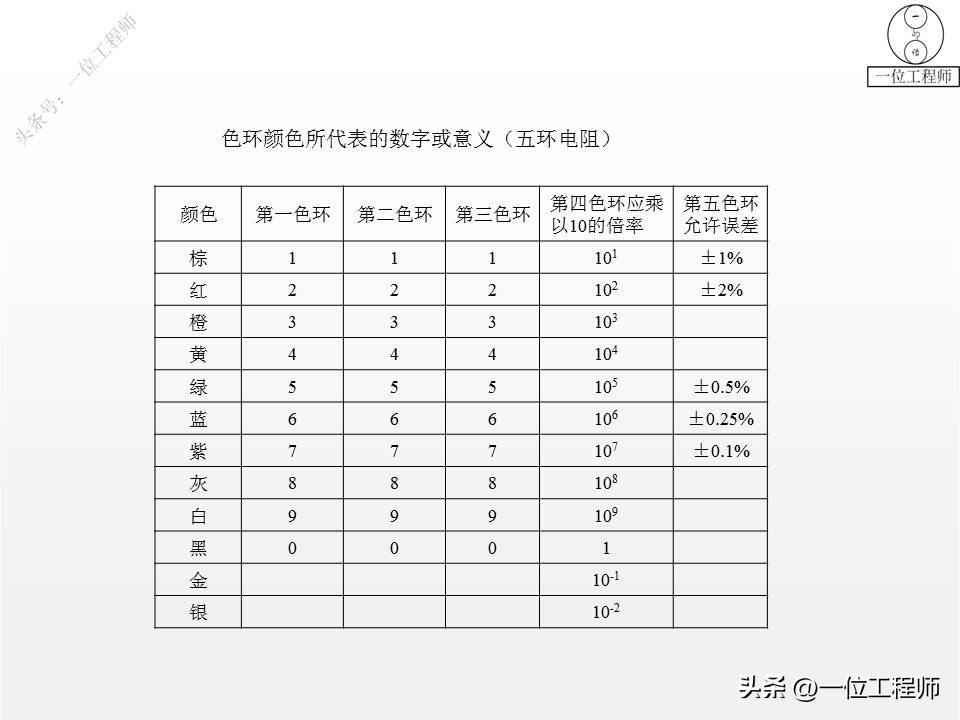 头条号：一位工程师

一位工程师

色环颜色所代表的数字或意义（五环电阻）

| 颜色 | 第一色环 | 第二色环 | 第三色环 | 第四色环应乘以10的倍率 | 第五色环允许误差 |
|---|---|---|---|---|---|
| 棕 | 1 | 1 | 1 | $10^1$ | ±1% |
| 红 | 2 | 2 | 2 | $10^2$ | ±2% |
| 橙 | 3 | 3 | 3 | $10^3$ | |
| 黄 | 4 | 4 | 4 | $10^4$ | |
| 绿 | 5 | 5 | 5 | $10^5$ | ±0.5% |
| 蓝 | 6 | 6 | 6 | $10^6$ | ±0.25% |
| 紫 | 7 | 7 | 7 | $10^7$ | ±0.1% |
| 灰 | 8 | 8 | 8 | $10^8$ | |
| 白 | 9 | 9 | 9 | $10^9$ | |
| 黑 | 0 | 0 | 0 | 1 | |
| 金 | | | | $10^{-1}$ | |
| 银 | | | | $10^{-2}$ | |

头条 @一位工程师